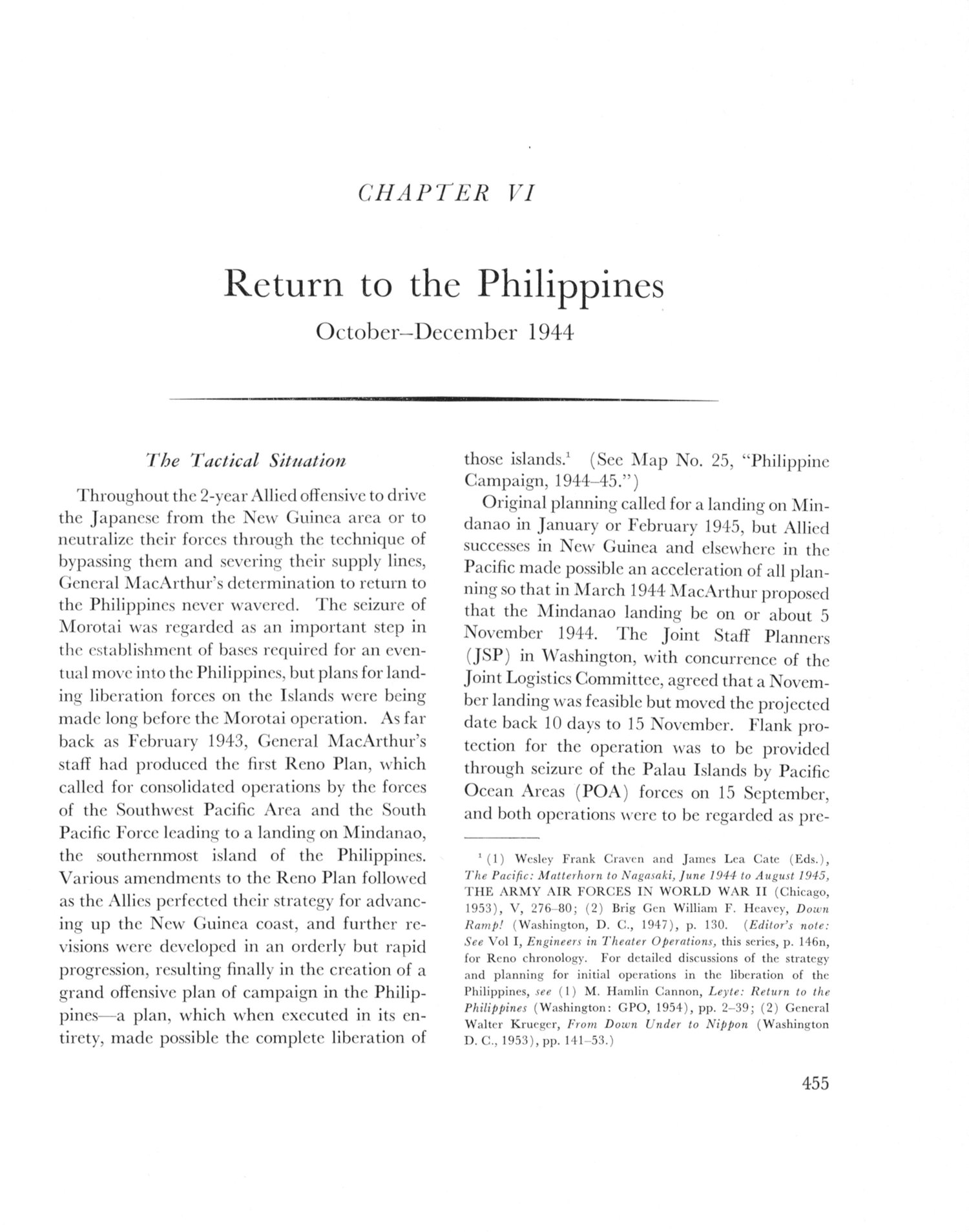 CHAPTER VI

Return to the Philippines

October–December 1944

The Tactical Situation

Throughout the 2-year Allied offensive to drive the Japanese from the New Guinea area or to neutralize their forces through the technique of bypassing them and severing their supply lines, General MacArthur's determination to return to the Philippines never wavered. The seizure of Morotai was regarded as an important step in the establishment of bases required for an eventual move into the Philippines, but plans for landing liberation forces on the Islands were being made long before the Morotai operation. As far back as February 1943, General MacArthur's staff had produced the first Reno Plan, which called for consolidated operations by the forces of the Southwest Pacific Area and the South Pacific Force leading to a landing on Mindanao, the southernmost island of the Philippines. Various amendments to the Reno Plan followed as the Allies perfected their strategy for advancing up the New Guinea coast, and further revisions were developed in an orderly but rapid progression, resulting finally in the creation of a grand offensive plan of campaign in the Philippines—a plan, which when executed in its entirety, made possible the complete liberation of those islands.$^1$ (See Map No. 25, "Philippine Campaign, 1944–45.")

Original planning called for a landing on Mindanao in January or February 1945, but Allied successes in New Guinea and elsewhere in the Pacific made possible an acceleration of all planning so that in March 1944 MacArthur proposed that the Mindanao landing be on or about 5 November 1944. The Joint Staff Planners (JSP) in Washington, with concurrence of the Joint Logistics Committee, agreed that a November landing was feasible but moved the projected date back 10 days to 15 November. Flank protection for the operation was to be provided through seizure of the Palau Islands by Pacific Ocean Areas (POA) forces on 15 September, and both operations were to be regarded as pre-

$^1$ (1) Wesley Frank Craven and James Lea Cate (Eds.), The Pacific: Matterhorn to Nagasaki, June 1944 to August 1945, THE ARMY AIR FORCES IN WORLD WAR II (Chicago, 1953), V, 276–80; (2) Brig Gen William F. Heavey, Down Ramp! (Washington, D. C., 1947), p. 130. (Editor's note: See Vol I, Engineers in Theater Operations, this series, p. 146n, for Reno chronology. For detailed discussions of the strategy and planning for initial operations in the liberation of the Philippines, see (1) M. Hamlin Cannon, Leyte: Return to the Philippines (Washington: GPO, 1954), pp. 2–39; (2) General Walter Krueger, From Down Under to Nippon (Washington D. C., 1953), pp. 141–53.)

455